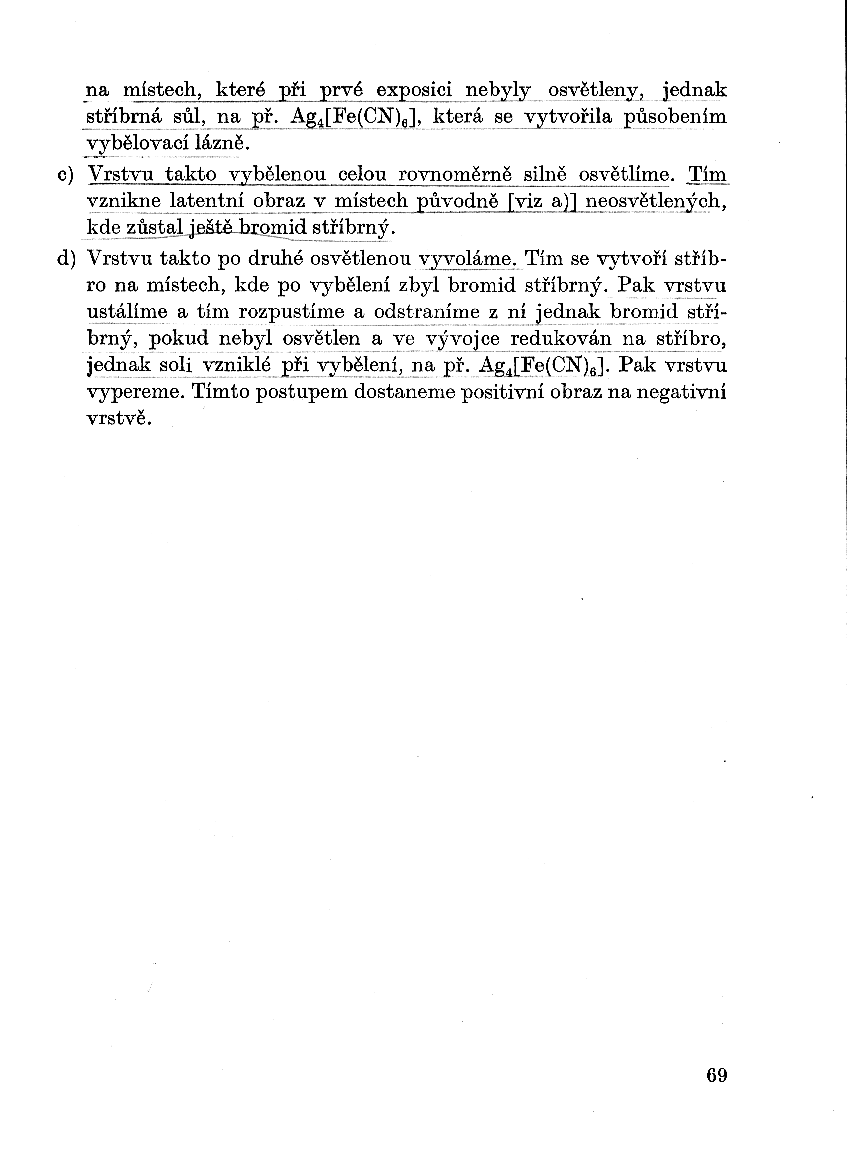 na místech, které při prvé exposici nebyly osvětleny, jednak stříbrná sůl, na př. $Ag_4[Fe(CN)_6]$, která se vytvořila působením vybělovací lázně.

c) Vrstvu takto vybělenou celou rovnoměrně silně osvětlíme. Tím vznikne latentní obraz v místech původně [viz a)] neosvětlených, kde zůstal ještě bromid stříbrný.

d) Vrstvu takto po druhé osvětlenou vyvoláme. Tím se vytvoří stříbro na místech, kde po vybělení zbyl bromid stříbrný. Pak vrstvu ustálíme a tím rozpustíme a odstraníme z ní jednak bromid stříbrný, pokud nebyl osvětlen a ve vývojce redukován na stříbro, jednak soli vzniklé při vybělení, na př. $Ag_4[Fe(CN)_6]$. Pak vrstvu vypereme. Tímto postupem dostaneme positivní obraz na negativní vrstvě.

69